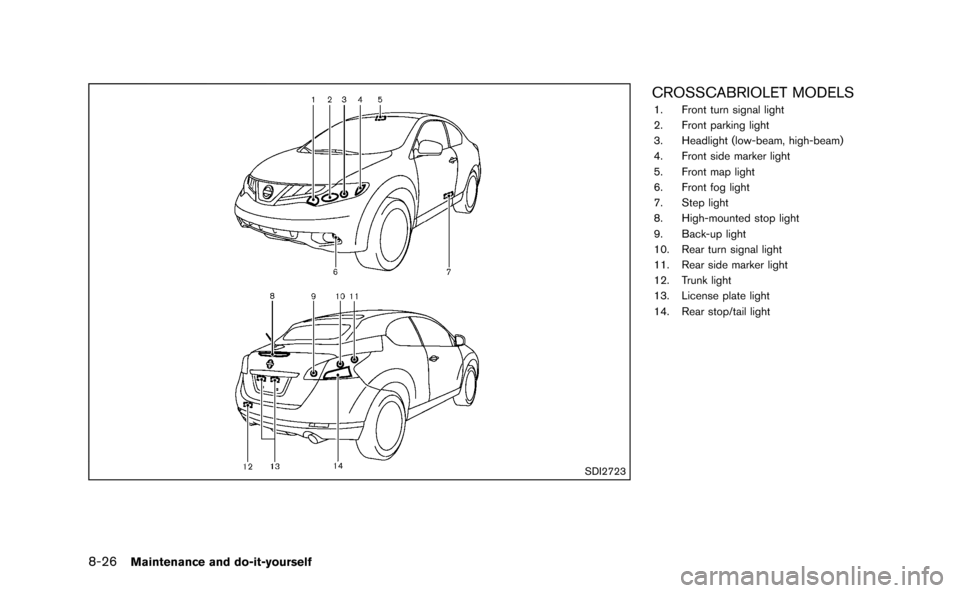 1 2 3 4 5

6 7

8 9 10 11

12 13 14

SDI2723

CROSSCABRIOLET MODELS

1. Front turn signal light
2. Front parking light
3. Headlight (low-beam, high-beam)
4. Front side marker light
5. Front map light
6. Front fog light
7. Step light
8. High-mounted stop light
9. Back-up light
10. Rear turn signal light
11. Rear side marker light
12. Trunk light
13. License plate light
14. Rear stop/tail light

8-26 Maintenance and do-it-yourself

carmanualsonline.info